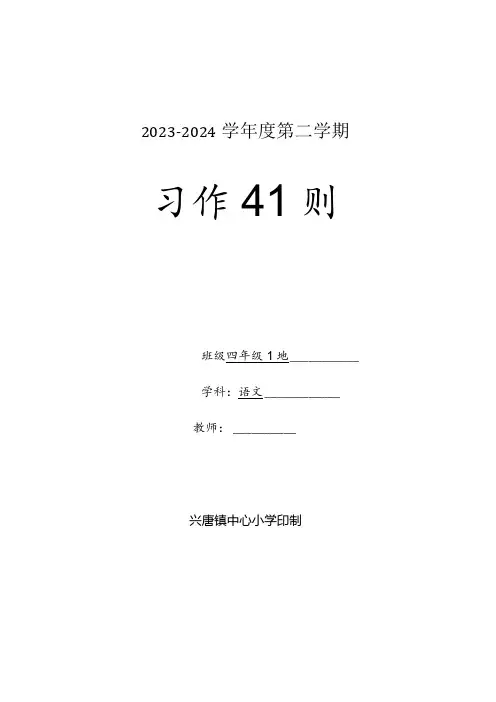 2023-2024学年度第二学期

习作41则

班级四年级1地____

学科：语文____

教师：____

兴唐镇中心小学印制